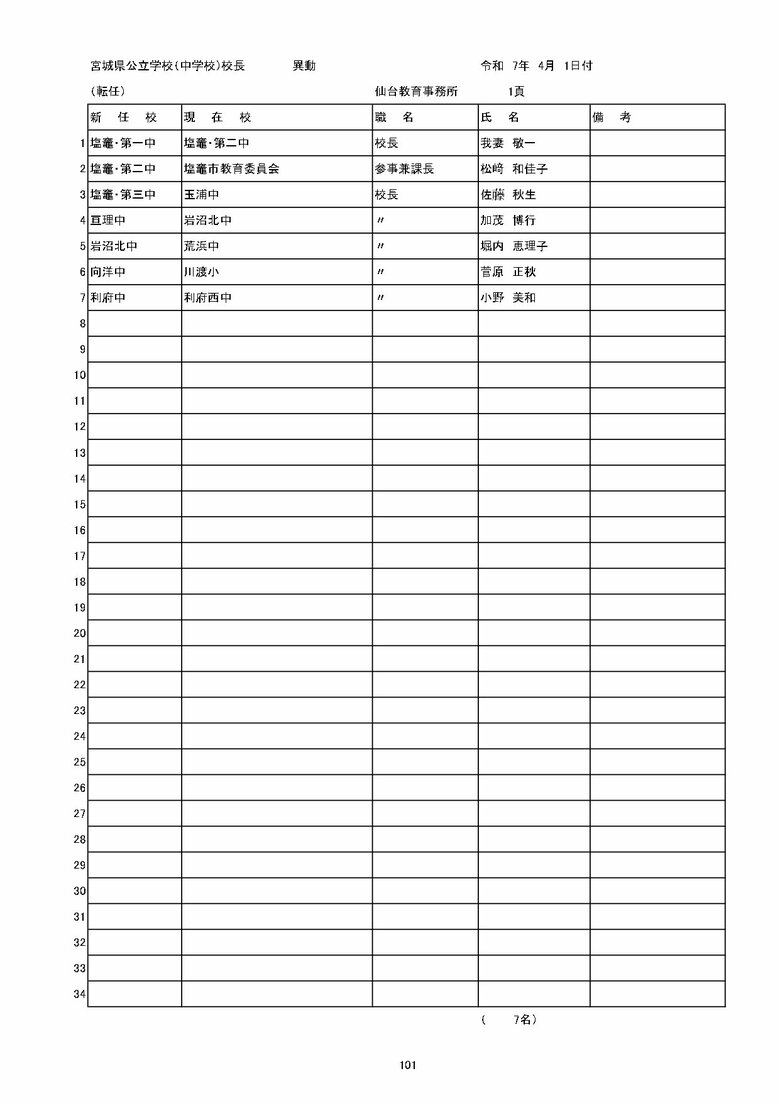 宮城県公立学校(中学校)校長　　異動　　令和　7年　4月　1日付

(転任)　　仙台教育事務所　　1頁

| | 新　任　校 | 現　在　校 | 職　名 | 氏　名 | 備　考 |
|---|---|---|---|---|---|
| 1 | 塩竈・第一中 | 塩竈・第二中 | 校長 | 我妻　敬一 | |
| 2 | 塩竈・第二中 | 塩竈市教育委員会 | 参事兼課長 | 松﨑　和佳子 | |
| 3 | 塩竈・第三中 | 玉浦中 | 校長 | 佐藤　秋生 | |
| 4 | 亘理中 | 岩沼北中 | 〃 | 加茂　博行 | |
| 5 | 岩沼北中 | 荒浜中 | 〃 | 堀内　恵理子 | |
| 6 | 向洋中 | 川渡小 | 〃 | 菅原　正秋 | |
| 7 | 利府中 | 利府西中 | 〃 | 小野　美和 | |
| 8 | | | | | |
| 9 | | | | | |
| 10 | | | | | |
| 11 | | | | | |
| 12 | | | | | |
| 13 | | | | | |
| 14 | | | | | |
| 15 | | | | | |
| 16 | | | | | |
| 17 | | | | | |
| 18 | | | | | |
| 19 | | | | | |
| 20 | | | | | |
| 21 | | | | | |
| 22 | | | | | |
| 23 | | | | | |
| 24 | | | | | |
| 25 | | | | | |
| 26 | | | | | |
| 27 | | | | | |
| 28 | | | | | |
| 29 | | | | | |
| 30 | | | | | |
| 31 | | | | | |
| 32 | | | | | |
| 33 | | | | | |
| 34 | | | | | |

(　　7名)

101